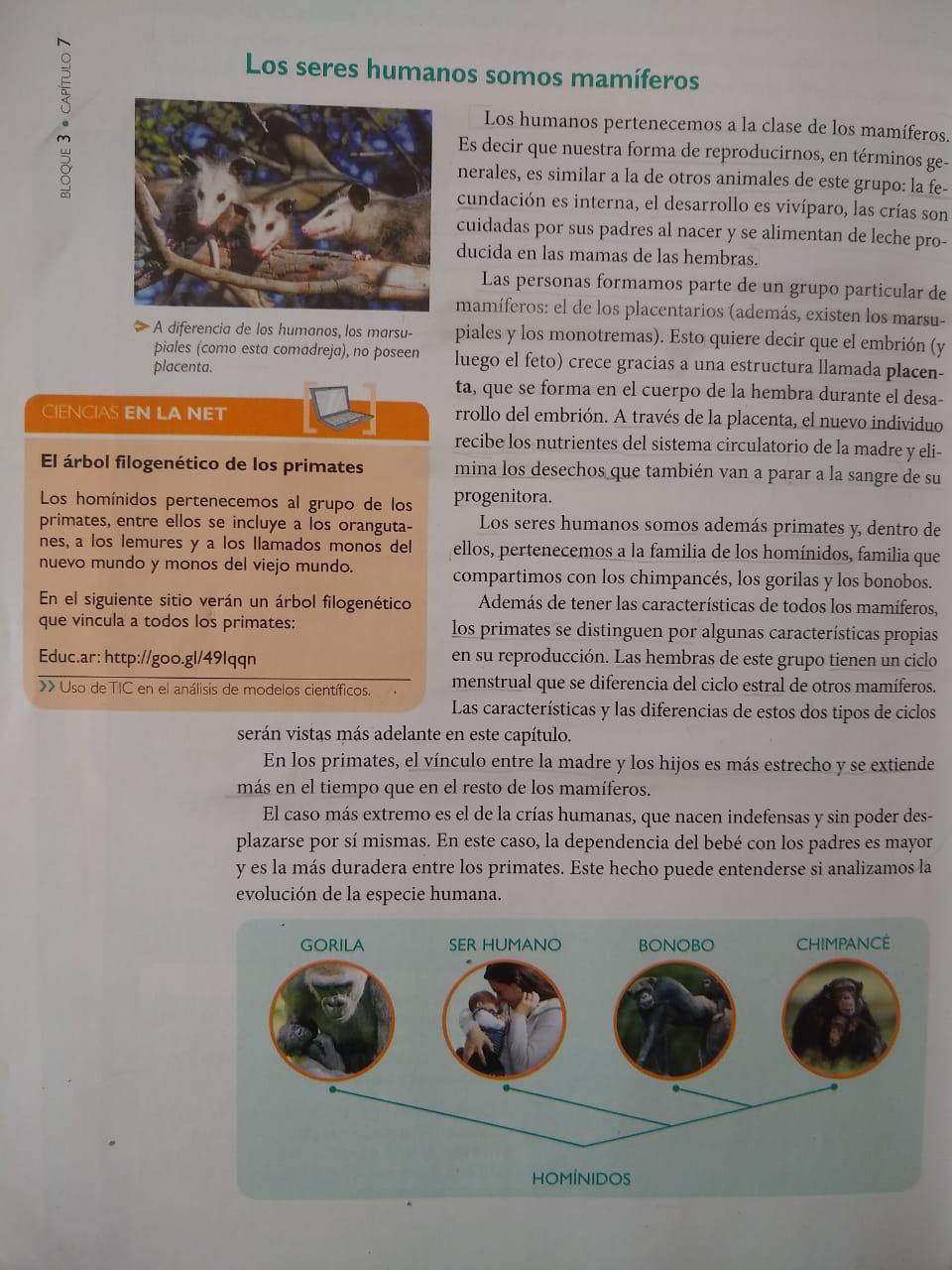 BLOQUE 3 • CAPÍTULO 7

Los seres humanos somos mamíferos

A diferencia de los humanos, los marsupiales (como esta comadreja), no poseen placenta.

CIENCIAS EN LA NET

El árbol filogenético de los primates

Los homínidos pertenecemos al grupo de los primates, entre ellos se incluye a los orangutanes, a los lemures y a los llamados monos del nuevo mundo y monos del viejo mundo.

En el siguiente sitio verán un árbol filogenético que vincula a todos los primates:

Educ.ar: http://goo.gl/49lqqn

>> Uso de TIC en el análisis de modelos científicos.

Los humanos pertenecemos a la clase de los mamíferos. Es decir que nuestra forma de reproducirnos, en términos generales, es similar a la de otros animales de este grupo: la fecundación es interna, el desarrollo es vivíparo, las crías son cuidadas por sus padres al nacer y se alimentan de leche producida en las mamas de las hembras.

Las personas formamos parte de un grupo particular de mamíferos: el de los placentarios (además, existen los marsupiales y los monotremas). Esto quiere decir que el embrión (y luego el feto) crece gracias a una estructura llamada placenta, que se forma en el cuerpo de la hembra durante el desarrollo del embrión. A través de la placenta, el nuevo individuo recibe los nutrientes del sistema circulatorio de la madre y elimina los desechos que también van a parar a la sangre de su progenitora.

Los seres humanos somos además primates y, dentro de ellos, pertenecemos a la familia de los homínidos, familia que compartimos con los chimpancés, los gorilas y los bonobos.

Además de tener las características de todos los mamíferos, los primates se distinguen por algunas características propias en su reproducción. Las hembras de este grupo tienen un ciclo menstrual que se diferencia del ciclo estral de otros mamíferos. Las características y las diferencias de estos dos tipos de ciclos serán vistas más adelante en este capítulo.

En los primates, el vínculo entre la madre y los hijos es más estrecho y se extiende más en el tiempo que en el resto de los mamíferos.

El caso más extremo es el de la crías humanas, que nacen indefensas y sin poder desplazarse por sí mismas. En este caso, la dependencia del bebé con los padres es mayor y es la más duradera entre los primates. Este hecho puede entenderse si analizamos la evolución de la especie humana.

GORILA
SER HUMANO
BONOBO
CHIMPANCÉ
HOMÍNIDOS